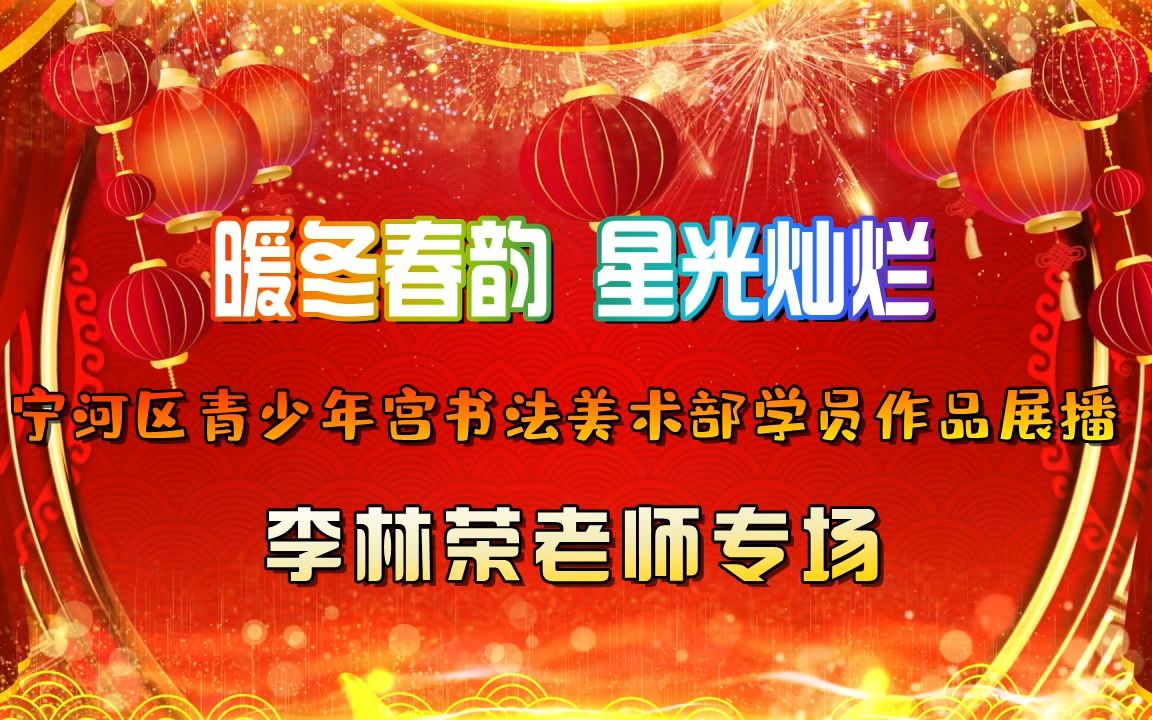 暖冬春韵 星光灿烂

宁河区青少年宫书法美术部学员作品展播

李林荣老师专场